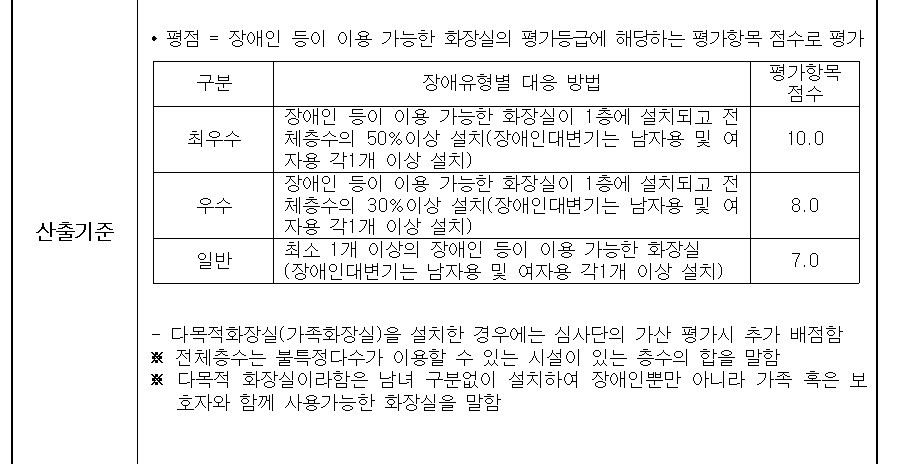 산출기준

• 평점 = 장애인 등이 이용 가능한 화장실의 평가등급에 해당하는 평가항목 점수로 평가

| 구분 | 장애유형별 대응 방법 | 평가항목 점수 |
|---|---|---|
| 최우수 | 장애인 등이 이용 가능한 화장실이 1층에 설치되고 전체층수의 50%이상 설치(장애인대변기는 남자용 및 여자용 각1개 이상 설치) | 10.0 |
| 우수 | 장애인 등이 이용 가능한 화장실이 1층에 설치되고 전체층수의 30%이상 설치(장애인대변기는 남자용 및 여자용 각1개 이상 설치) | 8.0 |
| 일반 | 최소 1개 이상의 장애인 등이 이용 가능한 화장실 (장애인대변기는 남자용 및 여자용 각1개 이상 설치) | 7.0 |

- 다목적화장실(가족화장실)을 설치한 경우에는 심사단의 가산 평가시 추가 배점함
※ 전체층수는 불특정다수가 이용할 수 있는 시설이 있는 층수의 합을 말함
※ 다목적 화장실이라함은 남녀 구분없이 설치하여 장애인뿐만 아니라 가족 혹은 보호자와 함께 사용가능한 화장실을 말함